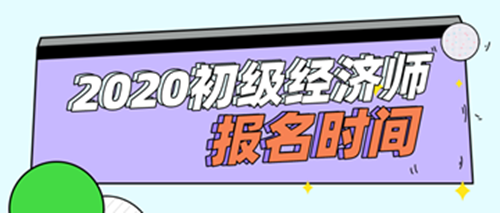 2020初级经济师
报名时间